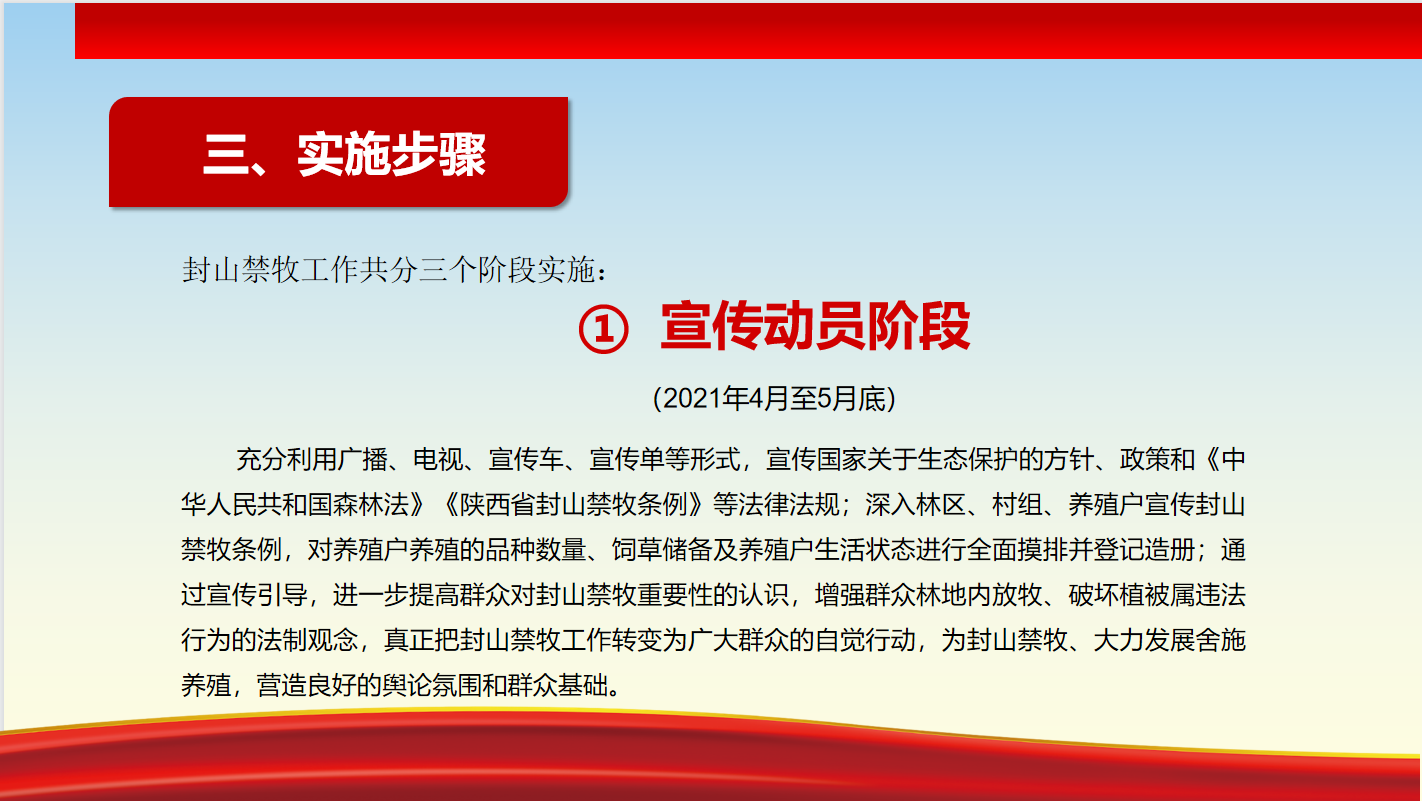 三、实施步骤

封山禁牧工作共分三个阶段实施：

① 宣传动员阶段

(2021年4月至5月底)

充分利用广播、电视、宣传车、宣传单等形式，宣传国家关于生态保护的方针、政策和《中华人民共和国森林法》《陕西省封山禁牧条例》等法律法规；深入林区、村组、养殖户宣传封山禁牧条例，对养殖户养殖的品种数量、饲草储备及养殖户生活状态进行全面摸排并登记造册；通过宣传引导，进一步提高群众对封山禁牧重要性的认识，增强群众林地内放牧、破坏植被属违法行为的法制观念，真正把封山禁牧工作转变为广大群众的自觉行动，为封山禁牧、大力发展舍施养殖，营造良好的舆论氛围和群众基础。